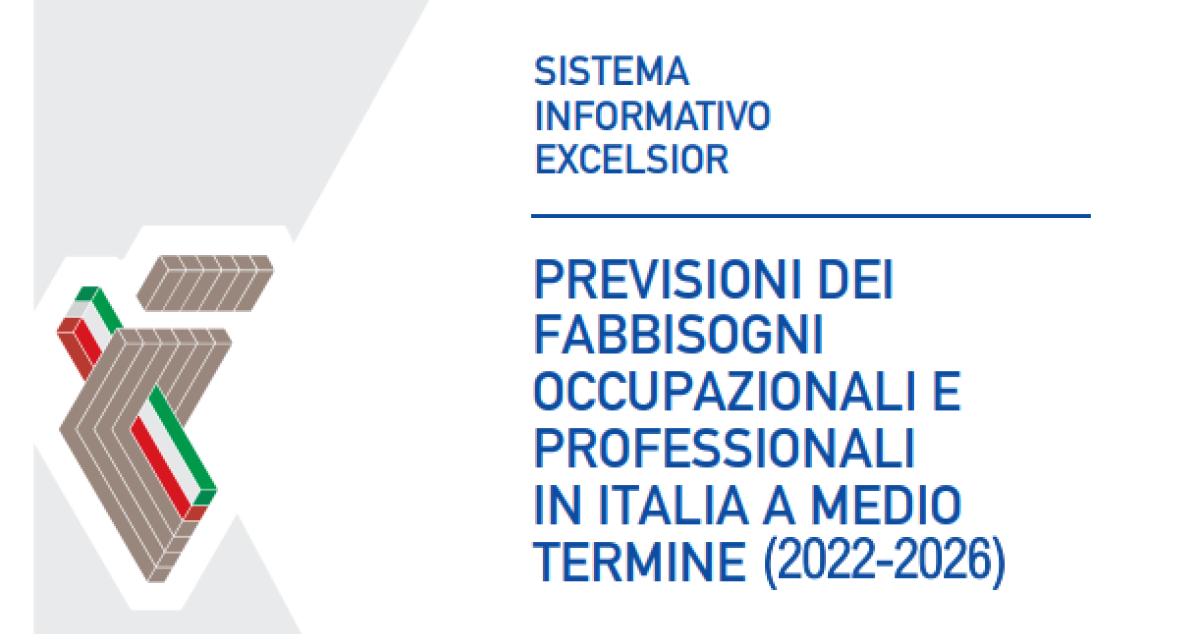 SISTEMA INFORMATIVO EXCELSIOR

PREVISIONI DEI FABBISOGNI OCCUPAZIONALI E PROFESSIONALI IN ITALIA A MEDIO TERMINE (2022-2026)